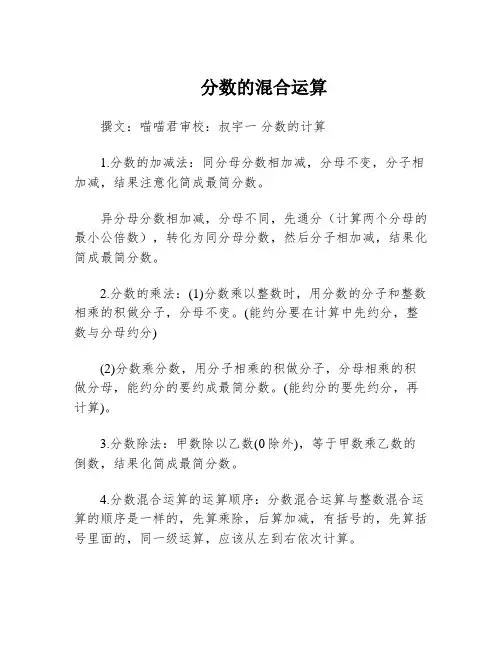 分数的混合运算

撰文：喵喵君审校：叔宇一 分数的计算

1.分数的加减法：同分母分数相加减，分母不变，分子相加减，结果注意化简成最简分数。

异分母分数相加减，分母不同，先通分（计算两个分母的最小公倍数），转化为同分母分数，然后分子相加减，结果化简成最简分数。

2.分数的乘法：(1)分数乘以整数时，用分数的分子和整数相乘的积做分子，分母不变。(能约分要在计算中先约分，整数与分母约分)

(2)分数乘分数，用分子相乘的积做分子，分母相乘的积做分母，能约分的要约成最简分数。(能约分的要先约分，再计算)。

3.分数除法：甲数除以乙数(0除外)，等于甲数乘乙数的倒数，结果化简成最简分数。

4.分数混合运算的运算顺序：分数混合运算与整数混合运算的顺序是一样的，先算乘除，后算加减，有括号的，先算括号里面的，同一级运算，应该从左到右依次计算。